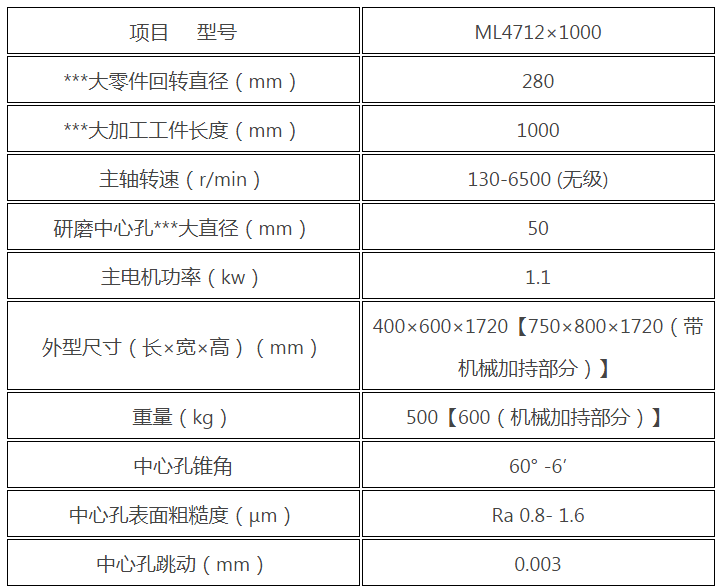 | 项目　　型号 | ML4712×1000 |
|---|---|
| ***大零件回转直径（mm） | 280 |
| ***大加工工件长度（mm） | 1000 |
| 主轴转速（r/min） | 130-6500 (无级) |
| 研磨中心孔***大直径（mm） | 50 |
| 主电机功率（kw） | 1.1 |
| 外型尺寸（长×宽×高）（mm） | 400×600×1720【750×800×1720（带机械加持部分）】 |
| 重量（kg） | 500【600（机械加持部分）】 |
| 中心孔锥角 | 60° -6′ |
| 中心孔表面粗糙度（μm） | Ra 0.8- 1.6 |
| 中心孔跳动（mm） | 0.003 |